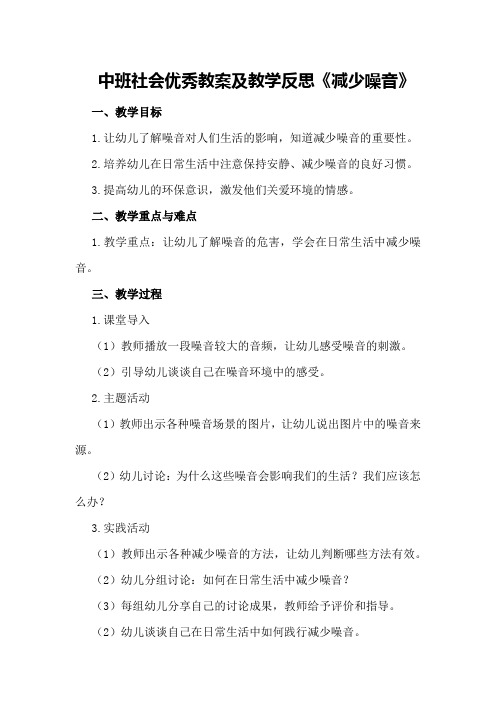 中班社会优秀教案及教学反思《减少噪音》

一、教学目标

1.让幼儿了解噪音对人们生活的影响，知道减少噪音的重要性。

2.培养幼儿在日常生活中注意保持安静、减少噪音的良好习惯。

3.提高幼儿的环保意识，激发他们关爱环境的情感。

二、教学重点与难点

1.教学重点：让幼儿了解噪音的危害，学会在日常生活中减少噪音。

三、教学过程

1.课堂导入

（1）教师播放一段噪音较大的音频，让幼儿感受噪音的刺激。

（2）引导幼儿谈谈自己在噪音环境中的感受。

2.主题活动

（1）教师出示各种噪音场景的图片，让幼儿说出图片中的噪音来源。

（2）幼儿讨论：为什么这些噪音会影响我们的生活？我们应该怎么办？

3.实践活动

（1）教师出示各种减少噪音的方法，让幼儿判断哪些方法有效。

（2）幼儿分组讨论：如何在日常生活中减少噪音？

（3）每组幼儿分享自己的讨论成果，教师给予评价和指导。

（2）幼儿谈谈自己在日常生活中如何践行减少噪音。